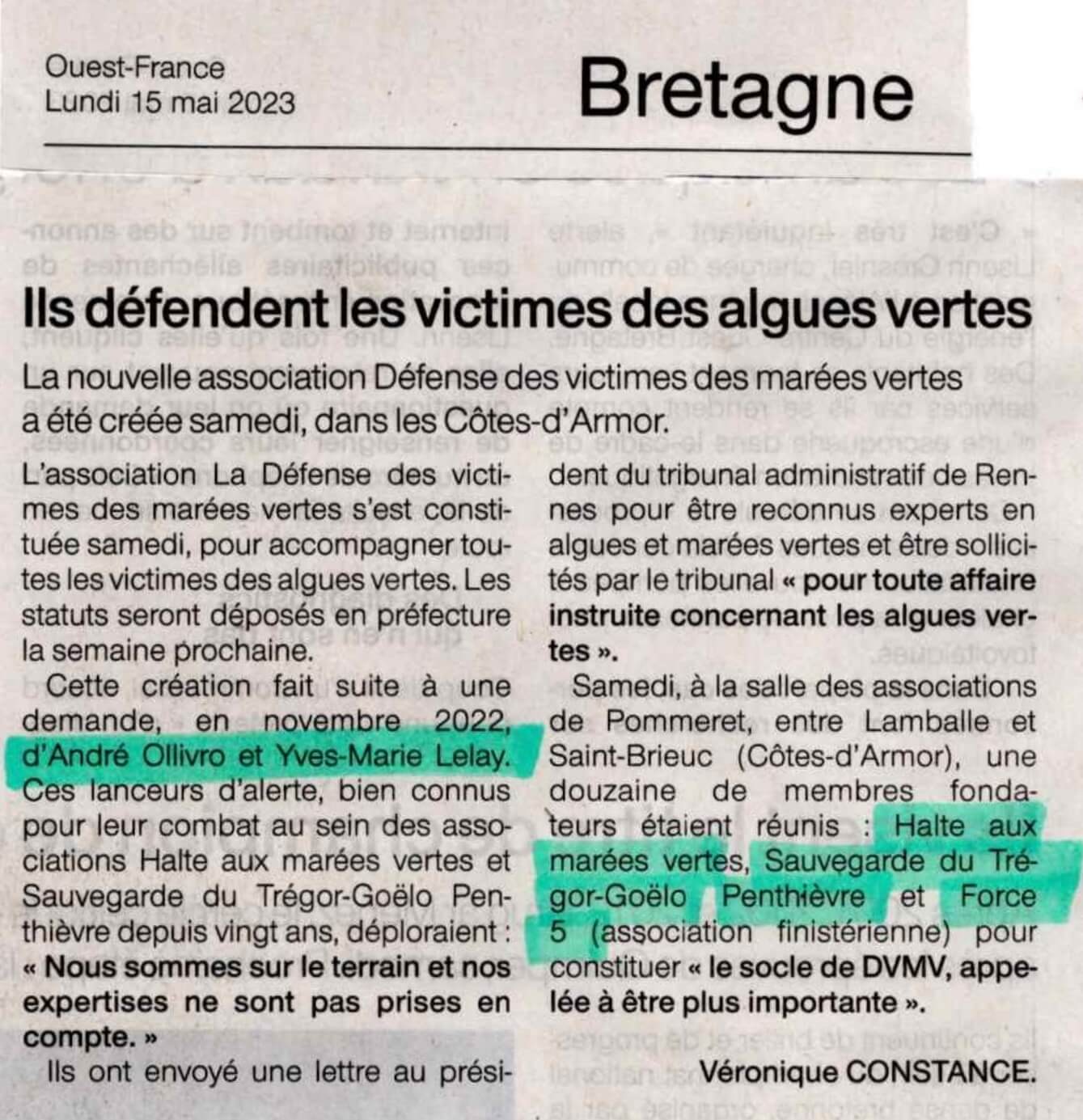 Ouest-France
Lundi 15 mai 2023

Bretagne

Ils défendent les victimes des algues vertes

La nouvelle association Défense des victimes des marées vertes a été créée samedi, dans les Côtes-d'Armor.

L'association La Défense des victimes des marées vertes s'est constituée samedi, pour accompagner toutes les victimes des algues vertes. Les statuts seront déposés en préfecture la semaine prochaine.

Cette création fait suite à une demande, en novembre 2022, d'André Ollivro et Yves-Marie Lelay. Ces lanceurs d'alerte, bien connus pour leur combat au sein des associations Halte aux marées vertes et Sauvegarde du Trégor-Goëlo Penthièvre depuis vingt ans, déploraient : « Nous sommes sur le terrain et nos expertises ne sont pas prises en compte. »

Ils ont envoyé une lettre au président du tribunal administratif de Rennes pour être reconnus experts en algues et marées vertes et être sollicités par le tribunal « pour toute affaire instruite concernant les algues vertes ».

Samedi, à la salle des associations de Pommeret, entre Lamballe et Saint-Brieuc (Côtes-d'Armor), une douzaine de membres fondateurs étaient réunis : Halte aux marées vertes, Sauvegarde du Trégor-Goëlo Penthièvre et Force 5 (association finistérienne) pour constituer « le socle de DVMV, appelée à être plus importante ».

Véronique CONSTANCE.